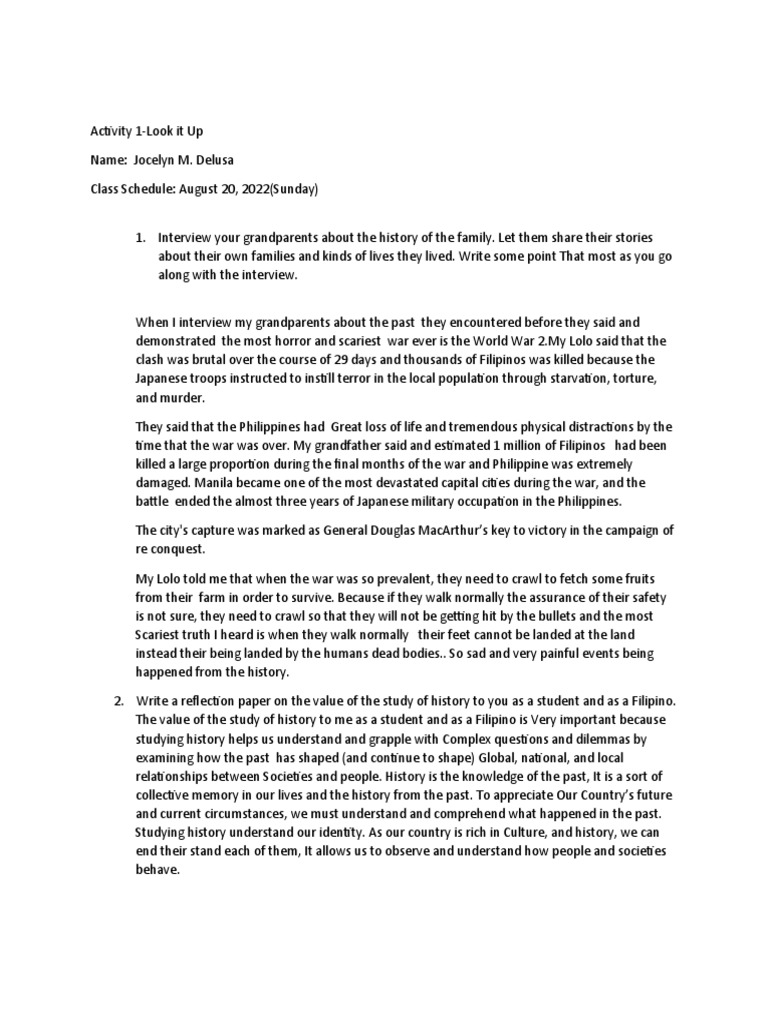 Activity 1-Look it Up

Name: Jocelyn M. Delusa

Class Schedule: August 20, 2022(Sunday)

1. Interview your grandparents about the history of the family. Let them share their stories about their own families and kinds of lives they lived. Write some point That most as you go along with the interview.

When I interview my grandparents about the past they encountered before they said and demonstrated the most horror and scariest war ever is the World War 2.My Lolo said that the clash was brutal over the course of 29 days and thousands of Filipinos was killed because the Japanese troops instructed to instill terror in the local population through starvation, torture, and murder.

They said that the Philippines had Great loss of life and tremendous physical distractions by the time that the war was over. My grandfather said and estimated 1 million of Filipinos had been killed a large proportion during the final months of the war and Philippine was extremely damaged. Manila became one of the most devastated capital cities during the war, and the battle ended the almost three years of Japanese military occupation in the Philippines.

The city's capture was marked as General Douglas MacArthur's key to victory in the campaign of re conquest.

My Lolo told me that when the war was so prevalent, they need to crawl to fetch some fruits from their farm in order to survive. Because if they walk normally the assurance of their safety is not sure, they need to crawl so that they will not be getting hit by the bullets and the most Scariest truth I heard is when they walk normally their feet cannot be landed at the land instead their being landed by the humans dead bodies.. So sad and very painful events being happened from the history.

2. Write a reflection paper on the value of the study of history to you as a student and as a Filipino. The value of the study of history to me as a student and as a Filipino is Very important because studying history helps us understand and grapple with Complex questions and dilemmas by examining how the past has shaped (and continue to shape) Global, national, and local relationships between Societies and people. History is the knowledge of the past, It is a sort of collective memory in our lives and the history from the past. To appreciate Our Country's future and current circumstances, we must understand and comprehend what happened in the past. Studying history understand our identity. As our country is rich in Culture, and history, we can end their stand each of them, It allows us to observe and understand how people and societies behave.